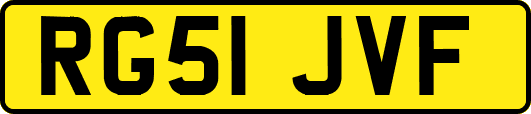 RG51 JVF